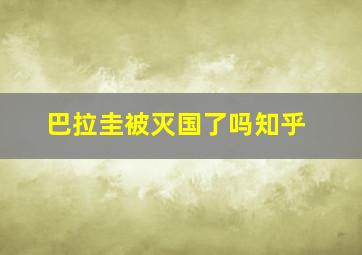 巴拉圭被灭国了吗知乎